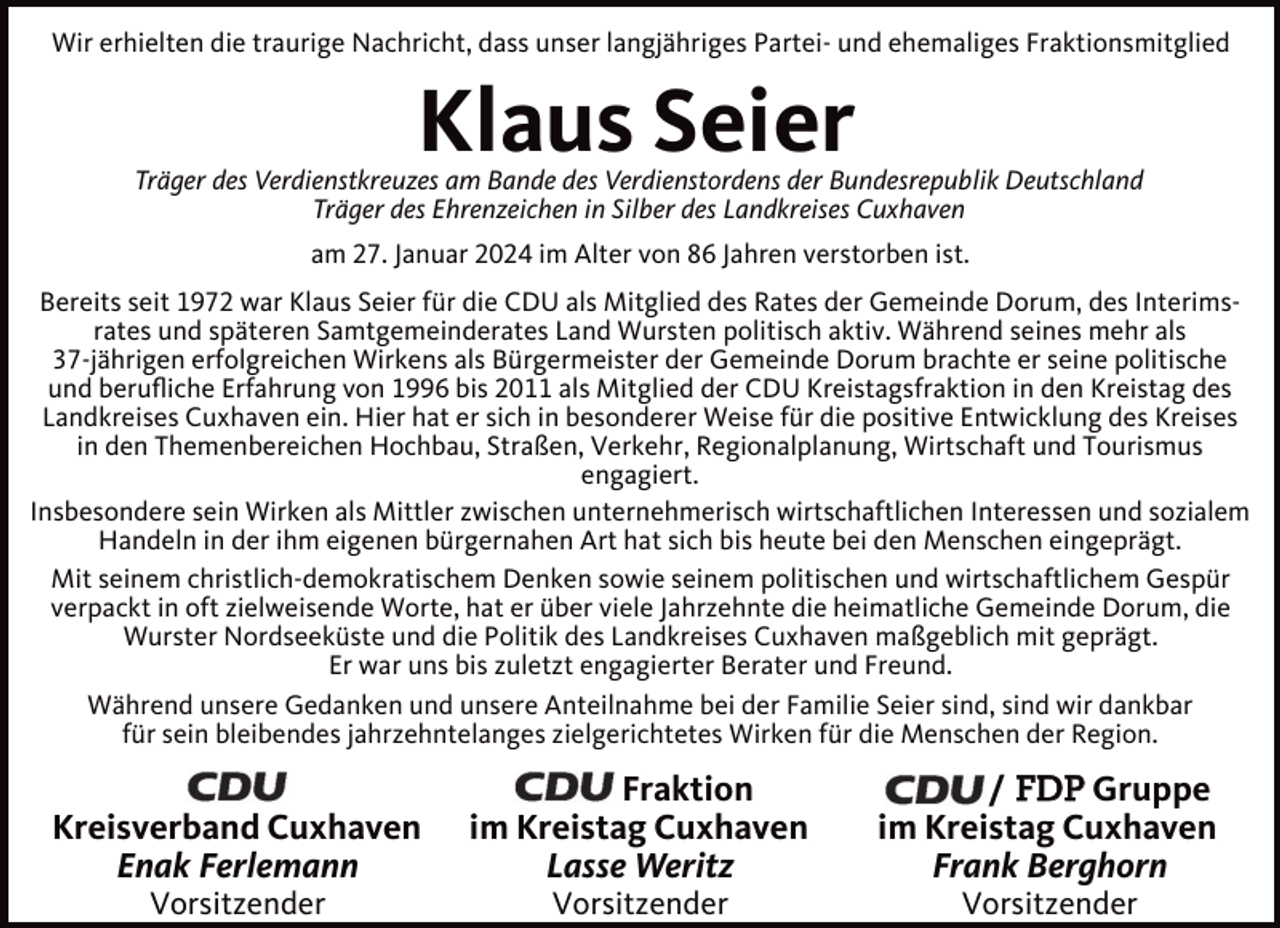 Wir erhielten die traurige Nachricht, dass unser langjähriges Partei- und ehemaliges Fraktionsmitglied

Klaus Seier

Träger des Verdienstkreuzes am Bande des Verdienstordens der Bundesrepublik Deutschland
Träger des Ehrenzeichen in Silber des Landkreises Cuxhaven

am 27. Januar 2024 im Alter von 86 Jahren verstorben ist.

Bereits seit 1972 war Klaus Seier für die CDU als Mitglied des Rates der Gemeinde Dorum, des Interimsrates und späteren Samtgemeinderates Land Wursten politisch aktiv. Während seines mehr als 37-jährigen erfolgreichen Wirkens als Bürgermeister der Gemeinde Dorum brachte er seine politische und berufliche Erfahrung von 1996 bis 2011 als Mitglied der CDU Kreistagsfraktion in den Kreistag des Landkreises Cuxhaven ein. Hier hat er sich in besonderer Weise für die positive Entwicklung des Kreises in den Themenbereichen Hochbau, Straßen, Verkehr, Regionalplanung, Wirtschaft und Tourismus engagiert.

Insbesondere sein Wirken als Mittler zwischen unternehmerisch wirtschaftlichen Interessen und sozialem Handeln in der ihm eigenen bürgernahen Art hat sich bis heute bei den Menschen eingeprägt.

Mit seinem christlich-demokratischem Denken sowie seinem politischen und wirtschaftlichem Gespür verpackt in oft zielweisende Worte, hat er über viele Jahrzehnte die heimatliche Gemeinde Dorum, die Wurster Nordseeküste und die Politik des Landkreises Cuxhaven maßgeblich mit geprägt.
Er war uns bis zuletzt engagierter Berater und Freund.

Während unsere Gedanken und unsere Anteilnahme bei der Familie Seier sind, sind wir dankbar für sein bleibendes jahrzehntelanges zielgerichtetes Wirken für die Menschen der Region.

CDU
Kreisverband Cuxhaven
Enak Ferlemann
Vorsitzender

CDU Fraktion
im Kreistag Cuxhaven
Lasse Weritz
Vorsitzender

CDU / FDP Gruppe
im Kreistag Cuxhaven
Frank Berghorn
Vorsitzender